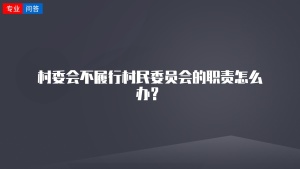 专业 问答

村委会不履行村民委员会的职责怎么办？